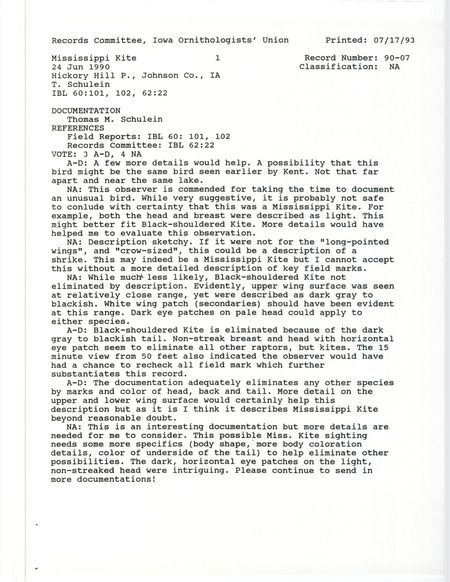 Records Committee, Iowa Ornithologists' Union     Printed: 07/17/93

Mississippi Kite     1     Record Number: 90-07
24 Jun 1990     Classification: NA
Hickory Hill P., Johnson Co., IA
T. Schulein
IBL 60:101, 102, 62:22

DOCUMENTATION
Thomas M. Schulein
REFERENCES
Field Reports: IBL 60: 101, 102
Records Committee: IBL 62:22
VOTE: 3 A-D, 4 NA

A-D: A few more details would help. A possibility that this bird might be the same bird seen earlier by Kent. Not that far apart and near the same lake.

NA: This observer is commended for taking the time to document an unusual bird. While very suggestive, it is probably not safe to conlude with certainty that this was a Mississippi Kite. For example, both the head and breast were described as light. This might better fit Black-shouldered Kite. More details would have helped me to evaluate this observation.

NA: Description sketchy. If it were not for the "long-pointed wings", and "crow-sized", this could be a description of a shrike. This may indeed be a Mississippi Kite but I cannot accept this without a more detailed description of key field marks.

NA: While much less likely, Black-shouldered Kite not eliminated by description. Evidently, upper wing surface was seen at relatively close range, yet were described as dark gray to blackish. White wing patch (secondaries) should have been evident at this range. Dark eye patches on pale head could apply to either species.

A-D: Black-shouldered Kite is eliminated because of the dark gray to blackish tail. Non-streak breast and head with horizontal eye patch seem to eliminate all other raptors, but kites. The 15 minute view from 50 feet also indicated the observer would have had a chance to recheck all field mark which further substantiates this record.

A-D: The documentation adequately eliminates any other species by marks and color of head, back and tail. More detail on the upper and lower wing surface would certainly help this description but as it is I think it describes Mississippi Kite beyond reasonable doubt.

NA: This is an interesting documentation but more details are needed for me to consider. This possible Miss. Kite sighting needs some more specifics (body shape, more body coloration details, color of underside of the tail) to help eliminate other possibilities. The dark, horizontal eye patches on the light, non-streaked head were intriguing. Please continue to send in more documentations!